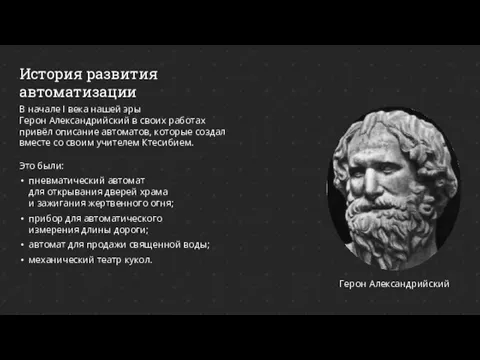 История развития автоматизации

В начале I века нашей эры Герон Александрийский в своих работах привёл описание автоматов, которые создал вместе со своим учителем Ктесибием.

Это были:
• пневматический автомат для открывания дверей храма и зажигания жертвенного огня;
• прибор для автоматического измерения длины дороги;
• автомат для продажи священной воды;
• механический театр кукол.

Герон Александрийский